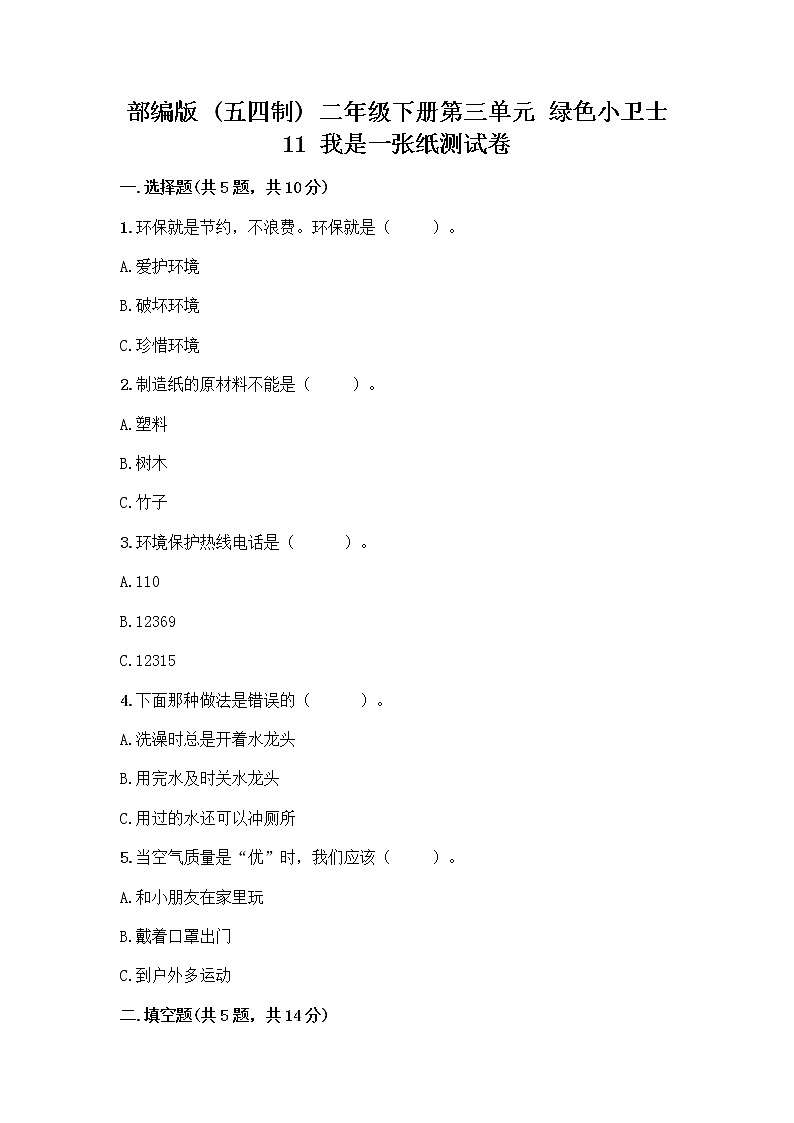 部编版（五四制）二年级下册第三单元 绿色小卫士 11 我是一张纸测试卷

一.选择题(共5题，共10分)

1.环保就是节约，不浪费。环保就是（　　）。

A.爱护环境

B.破坏环境

C.珍惜环境

2.制造纸的原材料不能是（　　）。

A.塑料

B.树木

C.竹子

3.环境保护热线电话是（　　）。

A.110

B.12369

C.12315

4.下面那种做法是错误的（　　）。

A.洗澡时总是开着水龙头

B.用完水及时关水龙头

C.用过的水还可以冲厕所

5.当空气质量是“优”时，我们应该（　　）。

A.和小朋友在家里玩

B.戴着口罩出门

C.到户外多运动

二.填空题(共5题，共14分)